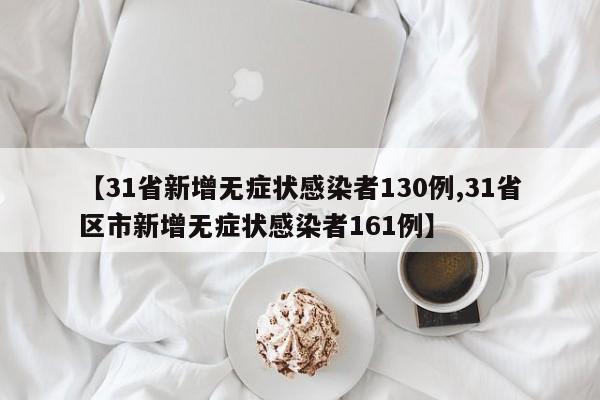 【31省新增无症状感染者130例,31省区市新增无症状感染者161例】